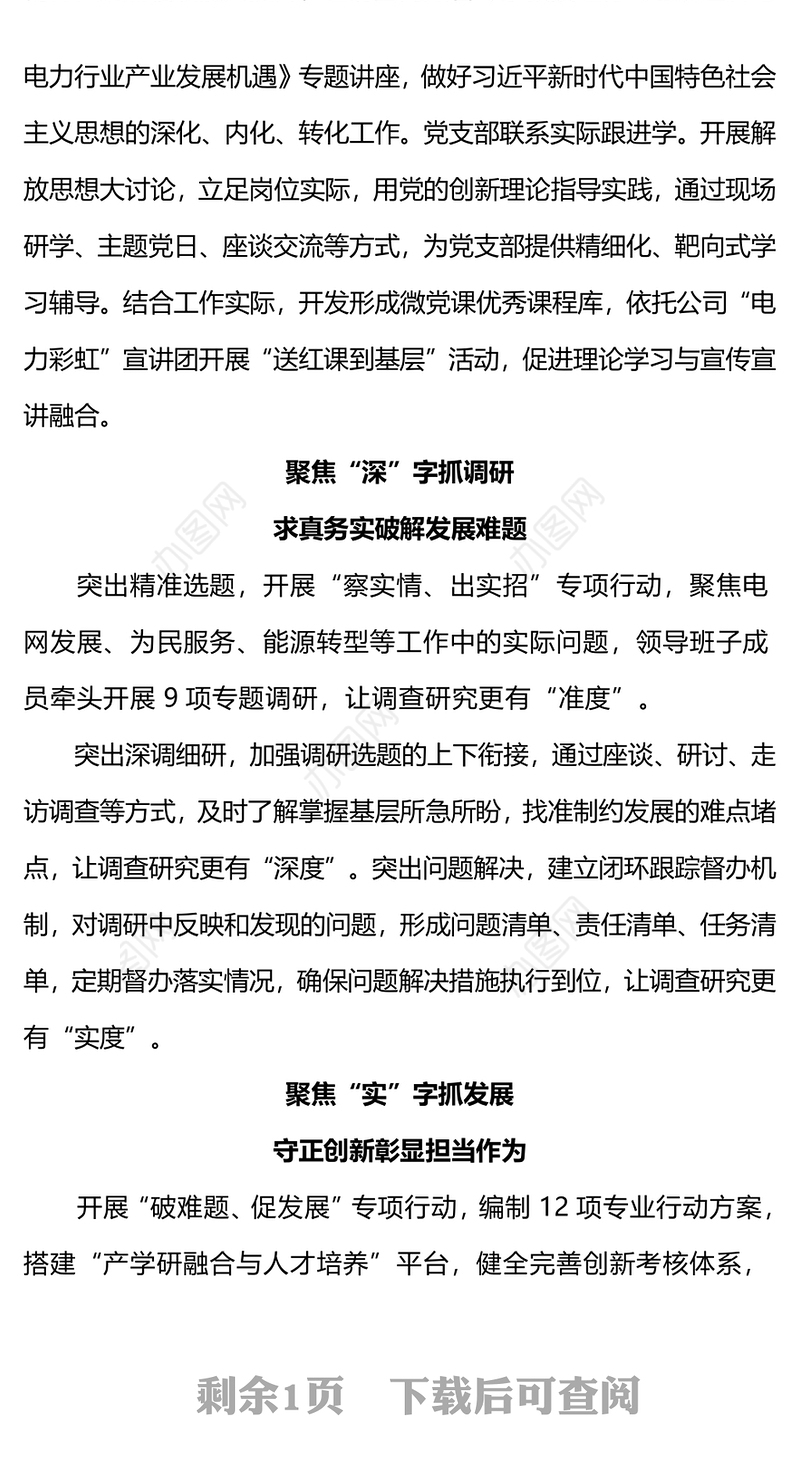 电力行业产业发展机遇》专题讲座，做好习近平新时代中国特色社会主义思想的深化、内化、转化工作。党支部联系实际跟进学。开展解放思想大讨论，立足岗位实际，用党的创新理论指导实践，通过现场研学、主题党日、座谈交流等方式，为党支部提供精细化、靶向式学习辅导。结合工作实际，开发形成微党课优秀课程库，依托公司“电力彩虹”宣讲团开展“送红课到基层”活动，促进理论学习与宣传宣讲融合。

聚焦“深”字抓调研

求真务实破解发展难题

突出精准选题，开展“察实情、出实招”专项行动，聚焦电网发展、为民服务、能源转型等工作中的实际问题，领导班子成员牵头开展 9 项专题调研，让调查研究更有“准度”。

突出深调细研，加强调研选题的上下衔接，通过座谈、研讨、走访调查等方式，及时了解掌握基层所急所盼，找准制约发展的难点堵点，让调查研究更有“深度”。突出问题解决，建立闭环跟踪督办机制，对调研中反映和发现的问题，形成问题清单、责任清单、任务清单，定期督办落实情况，确保问题解决措施执行到位，让调查研究更有“实度”。

聚焦“实”字抓发展

守正创新彰显担当作为

开展“破难题、促发展”专项行动，编制 12 项专业行动方案，搭建“产学研融合与人才培养”平台，健全完善创新考核体系，

剩余1页 下载后可查阅